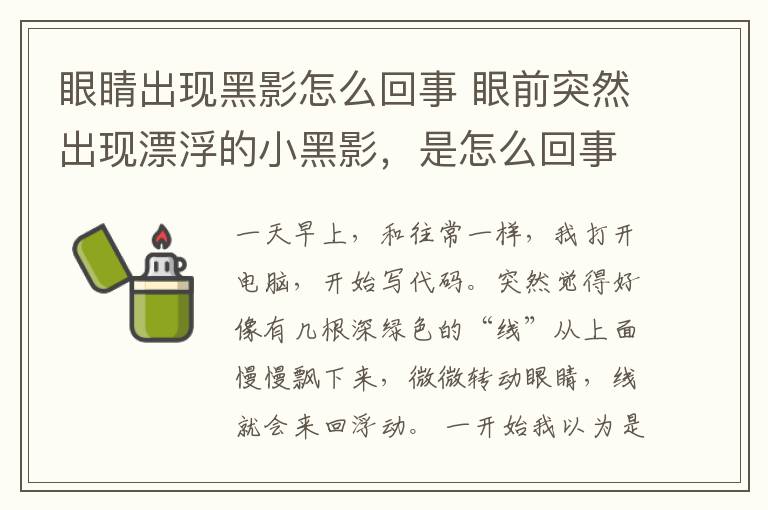 眼睛出现黑影怎么回事 眼前突然出现漂浮的小黑影，是怎么回事

一天早上，和往常一样，我打开电脑，开始写代码。突然觉得好像有几根深绿色的“线”从上面慢慢飘下来，微微转动眼睛，线就会来回浮动。一开始我以为是